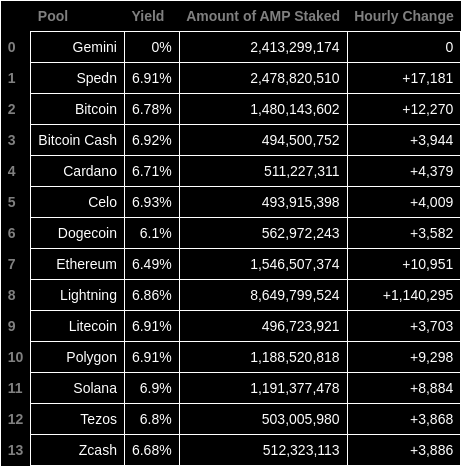 |  | Pool | Yield | Amount of AMP Staked | Hourly Change |
|---|---|---|---|---|
| 0 | Gemini | 0% | 2,413,299,174 | 0 |
| 1 | Spedn | 6.91% | 2,478,820,510 | +17,181 |
| 2 | Bitcoin | 6.78% | 1,480,143,602 | +12,270 |
| 3 | Bitcoin Cash | 6.92% | 494,500,752 | +3,944 |
| 4 | Cardano | 6.71% | 511,227,311 | +4,379 |
| 5 | Celo | 6.93% | 493,915,398 | +4,009 |
| 6 | Dogecoin | 6.1% | 562,972,243 | +3,582 |
| 7 | Ethereum | 6.49% | 1,546,507,374 | +10,951 |
| 8 | Lightning | 6.86% | 8,649,799,524 | +1,140,295 |
| 9 | Litecoin | 6.91% | 496,723,921 | +3,703 |
| 10 | Polygon | 6.91% | 1,188,520,818 | +9,298 |
| 11 | Solana | 6.9% | 1,191,377,478 | +8,884 |
| 12 | Tezos | 6.8% | 503,005,980 | +3,868 |
| 13 | Zcash | 6.68% | 512,323,113 | +3,886 |